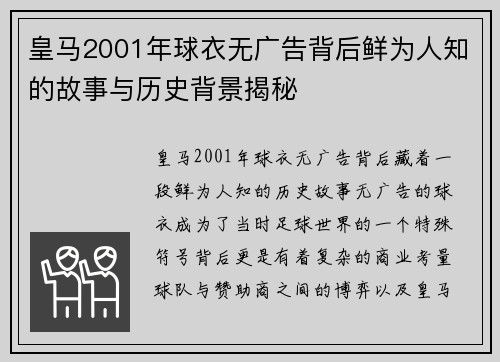 皇马2001年球衣无广告背后鲜为人知的故事与历史背景揭秘

皇马2001年球衣无广告背后藏着一段鲜为人知的历史故事无广告的球衣成为了当时足球世界的一个特殊符号背后更是有着复杂的商业考量球队与赞助商之间的博弈以及皇马